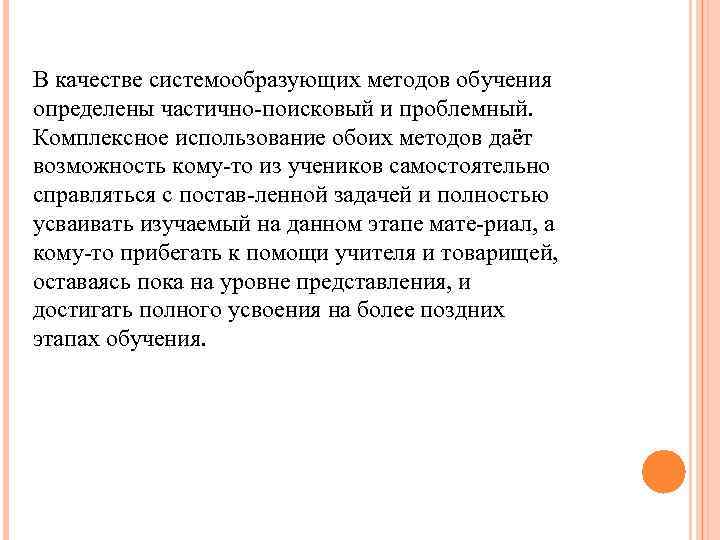 В качестве системообразующих методов обучения определены частично-поисковый и проблемный. Комплексное использование обоих методов даёт возможность кому-то из учеников самостоятельно справляться с постав-ленной задачей и полностью усваивать изучаемый на данном этапе мате-риал, а кому-то прибегать к помощи учителя и товарищей, оставаясь пока на уровне представления, и достигать полного усвоения на более поздних этапах обучения.